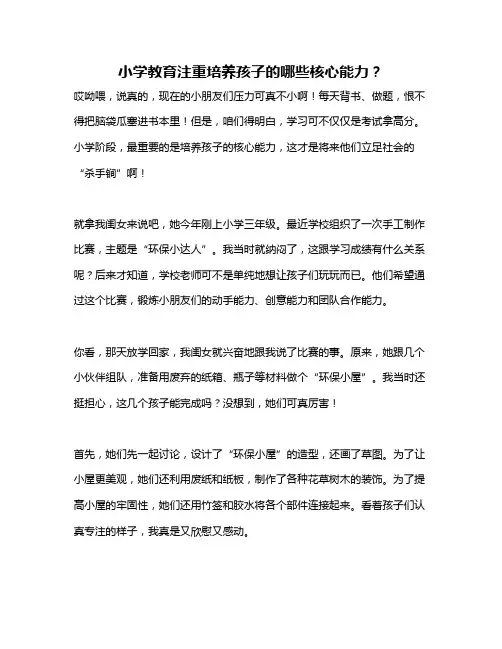 小学教育注重培养孩子的哪些核心能力？

哎呦喂，说真的，现在的小朋友们压力可真不小啊！每天背书、做题，恨不得把脑袋瓜塞进书本里！但是，咱们得明白，学习可不仅仅是考试拿高分。小学阶段，最重要的是培养孩子的核心能力，这才是将来他们立足社会的“杀手锏”啊！

就拿我闺女来说吧，她今年刚上小学三年级。最近学校组织了一次手工制作比赛，主题是“环保小达人”。我当时就纳闷了，这跟学习成绩有什么关系呢？后来才知道，学校老师可不是单纯地想让孩子们玩玩而已。他们希望通过这个比赛，锻炼小朋友们的动手能力、创意能力和团队合作能力。

你看，那天放学回家，我闺女就兴奋地跟我说了比赛的事。原来，她跟几个小伙伴组队，准备用废弃的纸箱、瓶子等材料做个“环保小屋”。我当时还挺担心，这几个孩子能完成吗？没想到，她们可真厉害！

首先，她们先一起讨论，设计了“环保小屋”的造型，还画了草图。为了让小屋更美观，她们还利用废纸和纸板，制作了各种花草树木的装饰。为了提高小屋的牢固性，她们还用竹签和胶水将各个部件连接起来。看着孩子们认真专注的样子，我真是又欣慰又感动。